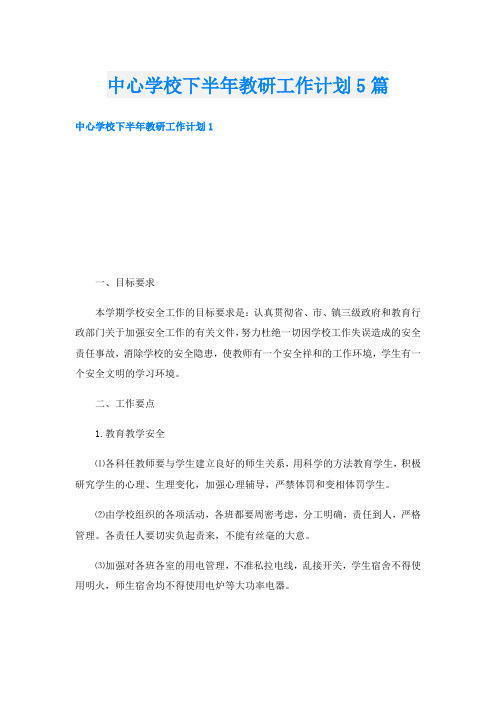 中心学校下半年教研工作计划5篇

中心学校下半年教研工作计划1

一、目标要求

本学期学校安全工作的目标要求是：认真贯彻省、市、镇三级政府和教育行政部门关于加强安全工作的有关文件，努力杜绝一切因学校工作失误造成的安全责任事故，消除学校的安全隐患，使教师有一个安全祥和的工作环境，学生有一个安全文明的学习环境。

二、工作要点

1.教育教学安全

⑴各科任教师要与学生建立良好的师生关系，用科学的方法教育学生，积极研究学生的心理、生理变化，加强心理辅导，严禁体罚和变相体罚学生。

⑵由学校组织的各项活动，各班都要周密考虑，分工明确，责任到人，严格管理。各责任人要切实负起责来，不能有丝毫的大意。

⑶加强对各班各室的用电管理，不准私拉电线，乱接开关，学生宿舍不得使用明火，师生宿舍均不得使用电炉等大功率电器。